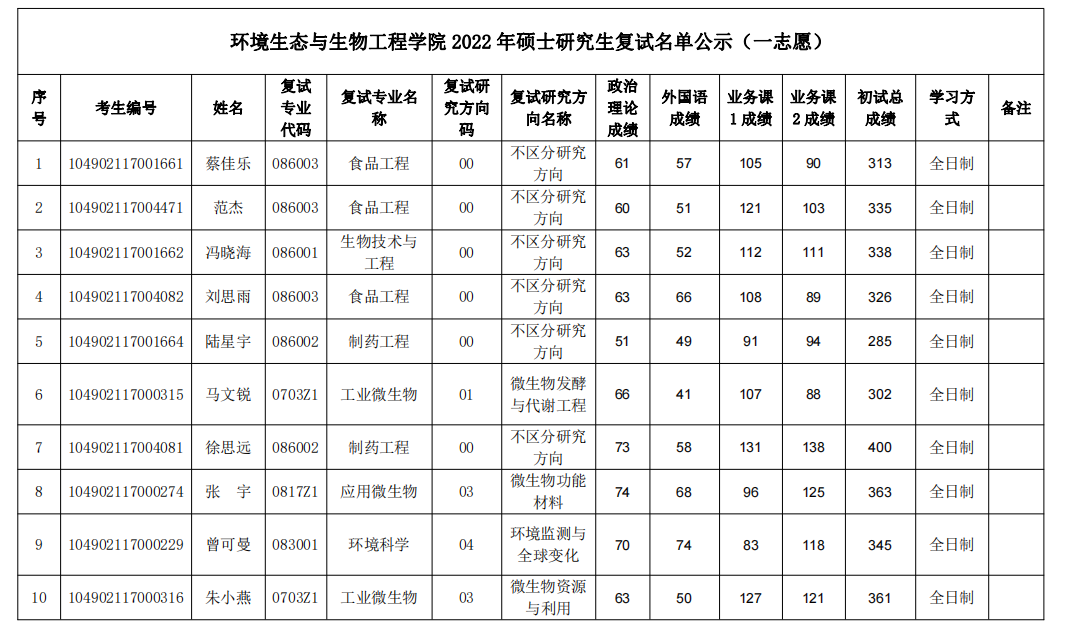 环境生态与生物工程学院 2022 年硕士研究生复试名单公示（一志愿）

| 序号 | 考生编号 | 姓名 | 复试专业代码 | 复试专业名称 | 复试研究方向码 | 复试研究方向名称 | 政治理论成绩 | 外国语成绩 | 业务课1成绩 | 业务课2成绩 | 初试总成绩 | 学习方式 | 备注 |
|---|---|---|---|---|---|---|---|---|---|---|---|---|---|
| 1 | 104902117001661 | 蔡佳乐 | 086003 | 食品工程 | 00 | 不区分研究方向 | 61 | 57 | 105 | 90 | 313 | 全日制 | |
| 2 | 104902117004471 | 范杰 | 086003 | 食品工程 | 00 | 不区分研究方向 | 60 | 51 | 121 | 103 | 335 | 全日制 | |
| 3 | 104902117001662 | 冯晓海 | 086001 | 生物技术与工程 | 00 | 不区分研究方向 | 63 | 52 | 112 | 111 | 338 | 全日制 | |
| 4 | 104902117004082 | 刘思雨 | 086003 | 食品工程 | 00 | 不区分研究方向 | 63 | 66 | 108 | 89 | 326 | 全日制 | |
| 5 | 104902117001664 | 陆星宇 | 086002 | 制药工程 | 00 | 不区分研究方向 | 51 | 49 | 91 | 94 | 285 | 全日制 | |
| 6 | 104902117000315 | 马文锐 | 0703Z1 | 工业微生物 | 01 | 微生物发酵与代谢工程 | 66 | 41 | 107 | 88 | 302 | 全日制 | |
| 7 | 104902117004081 | 徐思远 | 086002 | 制药工程 | 00 | 不区分研究方向 | 73 | 58 | 131 | 138 | 400 | 全日制 | |
| 8 | 104902117000274 | 张　宇 | 0817Z1 | 应用微生物 | 03 | 微生物功能材料 | 74 | 68 | 96 | 125 | 363 | 全日制 | |
| 9 | 104902117000229 | 曾可曼 | 083001 | 环境科学 | 04 | 环境监测与全球变化 | 70 | 74 | 83 | 118 | 345 | 全日制 | |
| 10 | 104902117000316 | 朱小燕 | 0703Z1 | 工业微生物 | 03 | 微生物资源与利用 | 63 | 50 | 127 | 121 | 361 | 全日制 | |